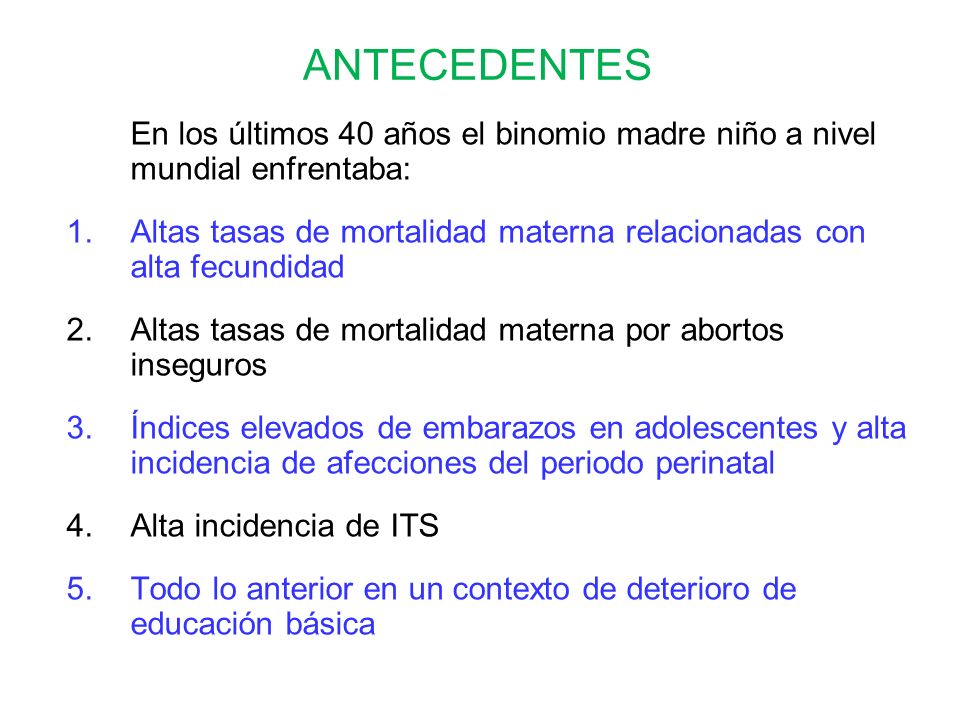 ANTECEDENTES

En los últimos 40 años el binomio madre niño a nivel mundial enfrentaba:

1. Altas tasas de mortalidad materna relacionadas con alta fecundidad

2. Altas tasas de mortalidad materna por abortos inseguros

3. Índices elevados de embarazos en adolescentes y alta incidencia de afecciones del periodo perinatal

4. Alta incidencia de ITS

5. Todo lo anterior en un contexto de deterioro de educación básica